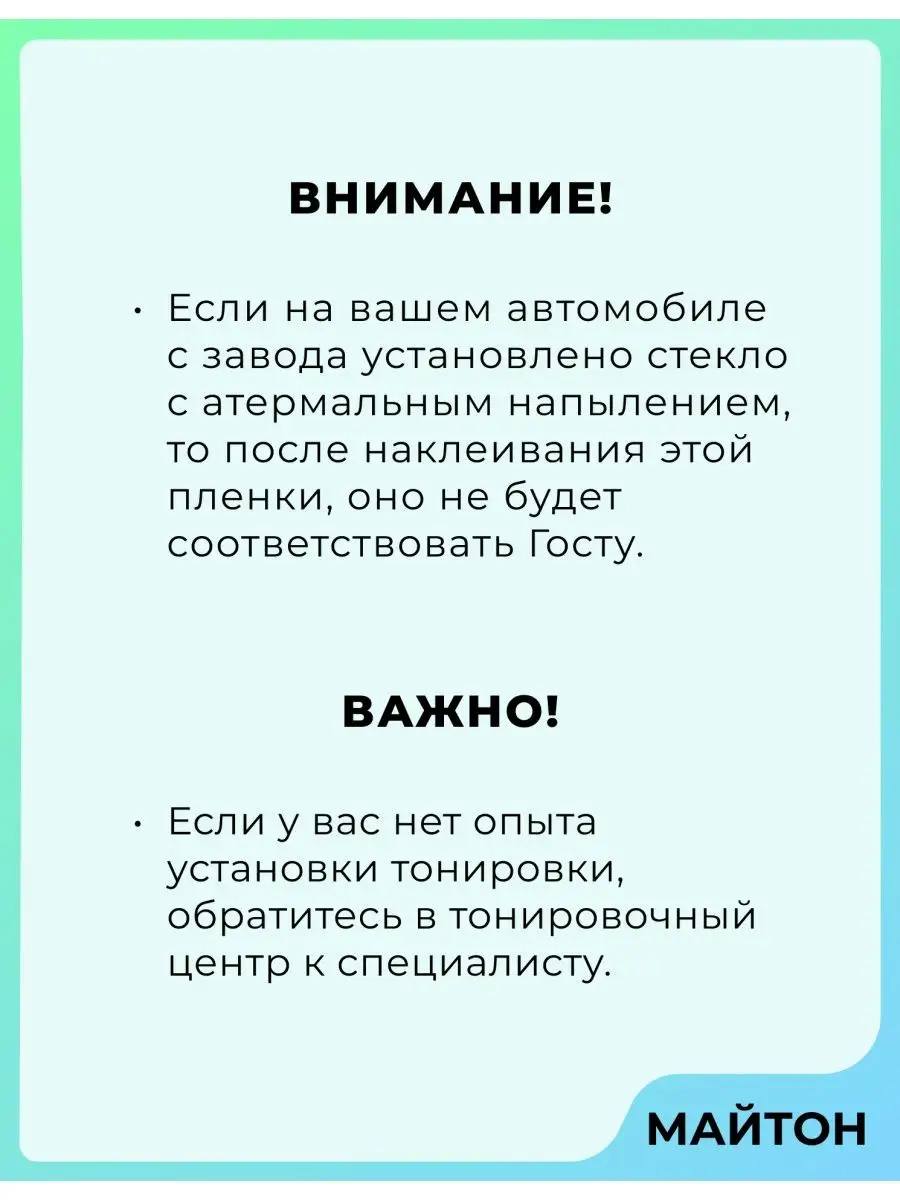 ВНИМАНИЕ!

• Если на вашем автомобиле с завода установлено стекло с атермальным напылением, то после наклеивания этой пленки, оно не будет соответствовать Госту.

ВАЖНО!

• Если у вас нет опыта установки тонировки, обратитесь в тонировочный центр к специалисту.

МАЙТОН